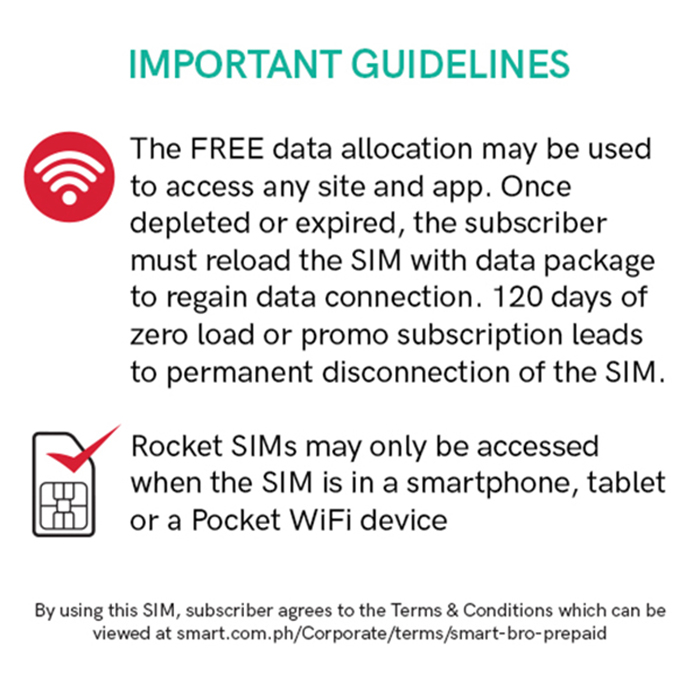 IMPORTANT GUIDELINES

The FREE data allocation may be used to access any site and app. Once depleted or expired, the subscriber must reload the SIM with data package to regain data connection. 120 days of zero load or promo subscription leads to permanent disconnection of the SIM.

Rocket SIMs may only be accessed when the SIM is in a smartphone, tablet or a Pocket WiFi device

By using this SIM, subscriber agrees to the Terms & Conditions which can be viewed at smart.com.ph/Corporate/terms/smart-bro-prepaid